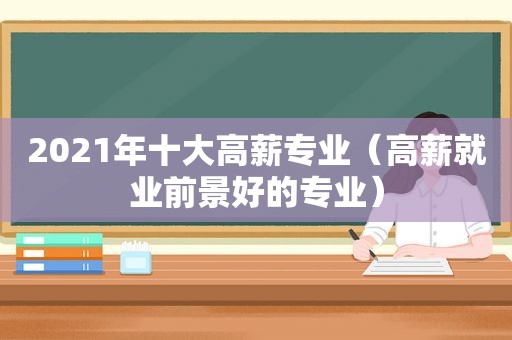 2021年十大高薪专业（高薪就业前景好的专业）